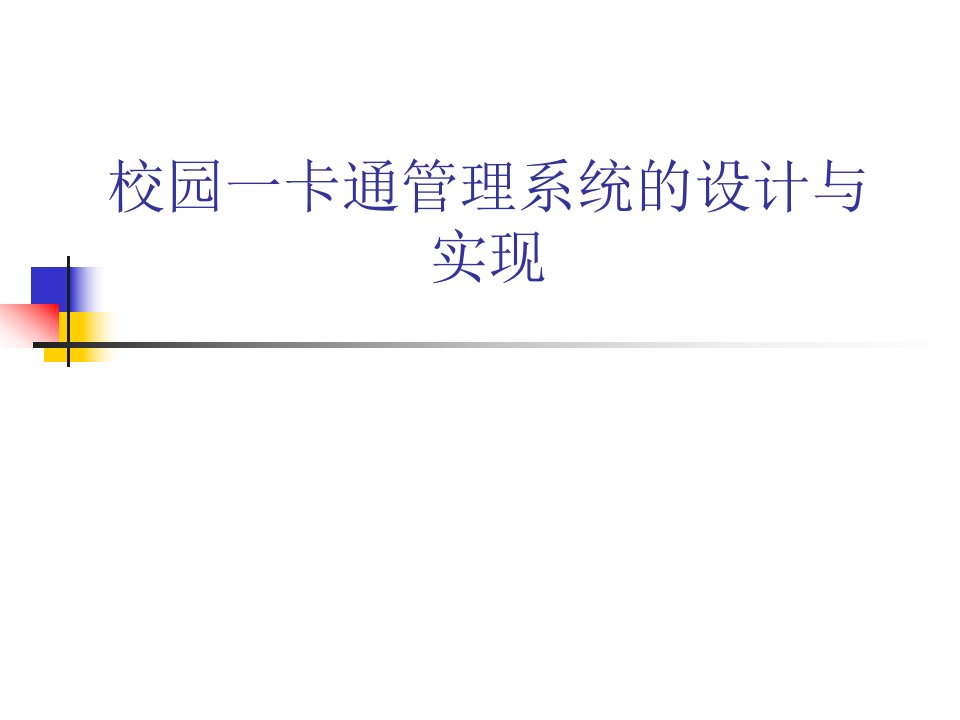 校园一卡通管理系统的设计与实现